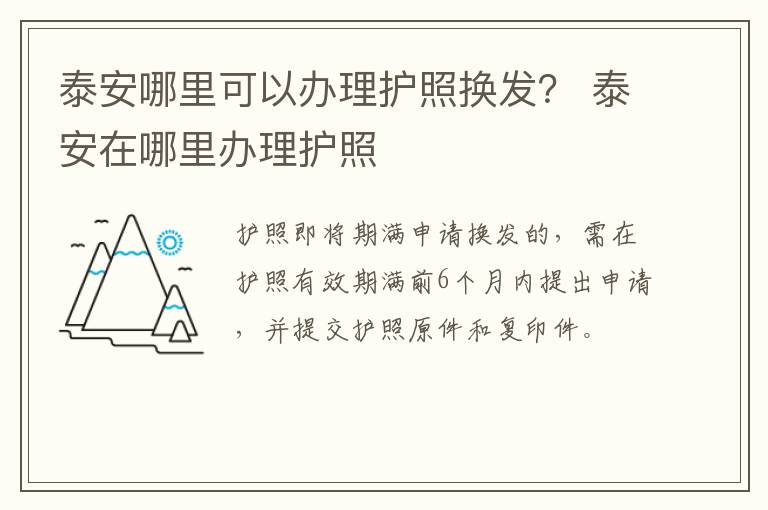 泰安哪里可以办理护照换发？ 泰安在哪里办理护照

护照即将期满申请换发的，需在护照有效期满前6个月内提出申请，并提交护照原件和复印件。